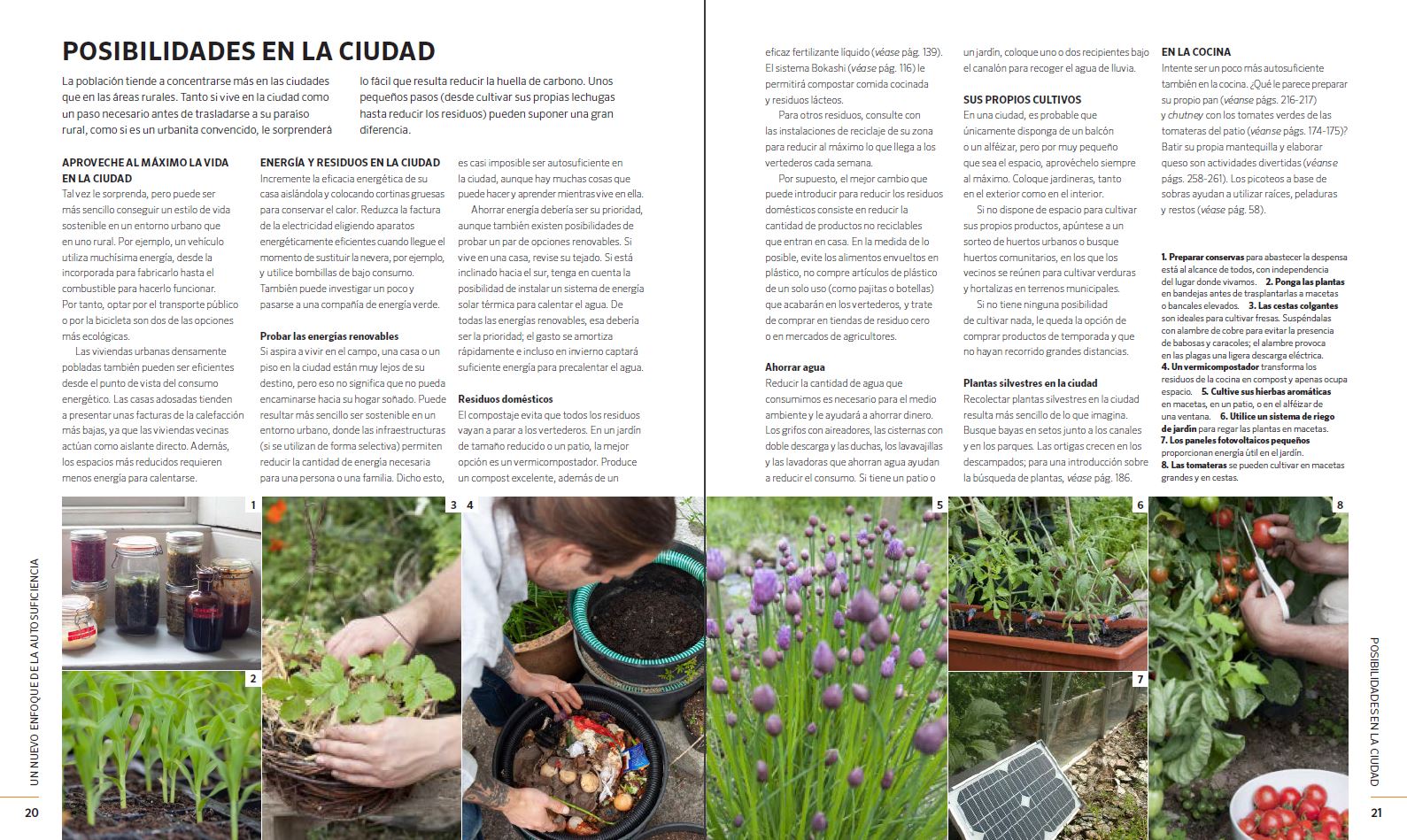 POSIBILIDADES EN LA CIUDAD

La población tiende a concentrarse más en las ciudades que en las áreas rurales. Tanto si vive en la ciudad como un paso necesario antes de trasladarse a su paraíso rural, como si es un urbanita convencido, le sorprenderá lo fácil que resulta reducir la huella de carbono. Unos pequeños pasos (desde cultivar sus propias lechugas hasta reducir los residuos) pueden suponer una gran diferencia.

APROVECHE AL MÁXIMO LA VIDA EN LA CIUDAD
Tal vez le sorprenda, pero puede ser más sencillo conseguir un estilo de vida sostenible en un entorno urbano que en uno rural. Por ejemplo, un vehículo utiliza muchísima energía, desde la incorporada para fabricarlo hasta el combustible para hacerlo funcionar. Por tanto, optar por el transporte público o por la bicicleta son dos de las opciones más ecológicas.

Las viviendas urbanas densamente pobladas también pueden ser eficientes desde el punto de vista del consumo energético. Las casas adosadas tienden a presentar unas facturas de la calefacción más bajas, ya que las viviendas vecinas actúan como aislante directo. Además, los espacios más reducidos requieren menos energía para calentarse.

ENERGÍA Y RESIDUOS EN LA CIUDAD
Incremente la eficacia energética de su casa aislándola y colocando cortinas gruesas para conservar el calor. Reduzca la factura de la electricidad eligiendo aparatos energéticamente eficientes cuando llegue el momento de sustituir la nevera, por ejemplo, y utilice bombillas de bajo consumo. También puede investigar un poco y pasarse a una compañía de energía verde.

Probar las energías renovables
Si aspira a vivir en el campo, una casa o un piso en la ciudad están muy lejos de su destino, pero eso no significa que no pueda encaminarse hacia su hogar soñado. Puede resultar más sencillo ser sostenible en un entorno urbano, donde las infraestructuras (si se utilizan de forma selectiva) permiten reducir la cantidad de energía necesaria para una persona o una familia. Dicho esto, es casi imposible ser autosuficiente en la ciudad, aunque hay muchas cosas que puede hacer y aprender mientras vive en ella.

Ahorrar energía debería ser su prioridad, aunque también existen posibilidades de probar un par de opciones renovables. Si vive en una casa, revise su tejado. Si está inclinado hacia el sur, tenga en cuenta la posibilidad de instalar un sistema de energía solar térmica para calentar el agua. De todas las energías renovables, esa debería ser la prioridad; el gasto se amortiza rápidamente e incluso en invierno captará suficiente energía para precalentar el agua.

Residuos domésticos
El compostaje evita que todos los residuos vayan a parar a los vertederos. En un jardín de tamaño reducido o un patio, la mejor opción es un vermicompostador. Produce un compost excelente, además de un eficaz fertilizante líquido (véase pág. 139). El sistema Bokashi (véase pág. 116) le permitirá compostar comida cocinada y residuos lácteos.

Para otros residuos, consulte con las instalaciones de reciclaje de su zona para reducir al máximo lo que llega a los vertederos cada semana.

Por supuesto, el mejor cambio que puede introducir para reducir los residuos domésticos consiste en reducir la cantidad de productos no reciclables que entran en casa. En la medida de lo posible, evite los alimentos envueltos en plástico, no compre artículos de plástico de un solo uso (como pajitas o botellas) que acabarán en los vertederos, y trate de comprar en tiendas de residuo cero o en mercados de agricultores.

Ahorrar agua
Reducir la cantidad de agua que consumimos es necesario para el medio ambiente y le ayudará a ahorrar dinero. Los grifos con aireadores, las cisternas con doble descarga y las duchas, los lavavajillas y las lavadoras que ahorran agua ayudan a reducir el consumo. Si tiene un patio o un jardín, coloque uno o dos recipientes bajo el canalón para recoger el agua de lluvia.

SUS PROPIOS CULTIVOS
En una ciudad, es probable que únicamente disponga de un balcón o un alféizar, pero por muy pequeño que sea el espacio, aprovéchelo siempre al máximo. Coloque jardineras, tanto en el exterior como en el interior.

Si no dispone de espacio para cultivar sus propios productos, apúntese a un sorteo de huertos urbanos o busque huertos comunitarios, en los que los vecinos se reúnen para cultivar verduras y hortalizas en terrenos municipales.

Si no tiene ninguna posibilidad de cultivar nada, le queda la opción de comprar productos de temporada y que no hayan recorrido grandes distancias.

Plantas silvestres en la ciudad
Recolectar plantas silvestres en la ciudad resulta más sencillo de lo que imagina. Busque bayas en setos junto a los canales y en los parques. Las ortigas crecen en los descampados; para una introducción sobre la búsqueda de plantas, véase pág. 186.

EN LA COCINA
Intente ser un poco más autosuficiente también en la cocina. ¿Qué le parece preparar su propio pan (véanse págs. 216-217) y chutney con los tomates verdes de las tomateras del patio (véanse págs. 174-175)? Batir su propia mantequilla y elaborar queso son actividades divertidas (véanse págs. 258-261). Los picoteos a base de sobras ayudan a utilizar raíces, peladuras y restos (véase pág. 58).

1. Preparar conservas para abastecer la despensa está al alcance de todos, con independencia del lugar donde vivamos. 2. Ponga las plantas en bandejas antes de trasplantarlas a macetas o bancales elevados. 3. Las cestas colgantes son ideales para cultivar fresas. Suspéndalas con alambre de cobre para evitar la presencia de babosas y caracoles; el alambre provoca en las plagas una ligera descarga eléctrica. 4. Un vermicompostador transforma los residuos de la cocina en compost y apenas ocupa espacio. 5. Cultive sus hierbas aromáticas en macetas, en un patio, o en el alféizar de una ventana. 6. Utilice un sistema de riego de jardín para regar las plantas en macetas. 7. Los paneles fotovoltaicos pequeños proporcionan energía útil en el jardín. 8. Las tomateras se pueden cultivar en macetas grandes y en cestas.

1 2 3 4 5 6 7 8

UN NUEVO ENFOQUE DE LA AUTOSUFICIENCIA
20

POSIBILIDADES EN LA CIUDAD
21